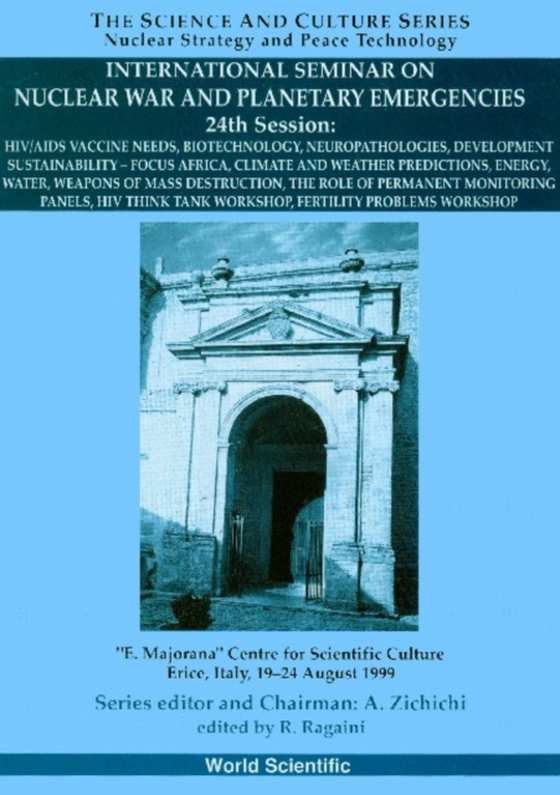 THE SCIENCE AND CULTURE SERIES
Nuclear Strategy and Peace Technology

INTERNATIONAL SEMINAR ON
NUCLEAR WAR AND PLANETARY EMERGENCIES
24th Session:
HIV/AIDS VACCINE NEEDS, BIOTECHNOLOGY, NEUROPATHOLOGIES, DEVELOPMENT SUSTAINABILITY – FOCUS AFRICA, CLIMATE AND WEATHER PREDICTIONS, ENERGY, WATER, WEAPONS OF MASS DESTRUCTION, THE ROLE OF PERMANENT MONITORING PANELS, HIV THINK TANK WORKSHOP, FERTILITY PROBLEMS WORKSHOP

"E. Majorana" Centre for Scientific Culture
Erice, Italy, 19–24 August 1999

Series editor and Chairman: A. Zichichi
edited by R. Ragaini

World Scientific